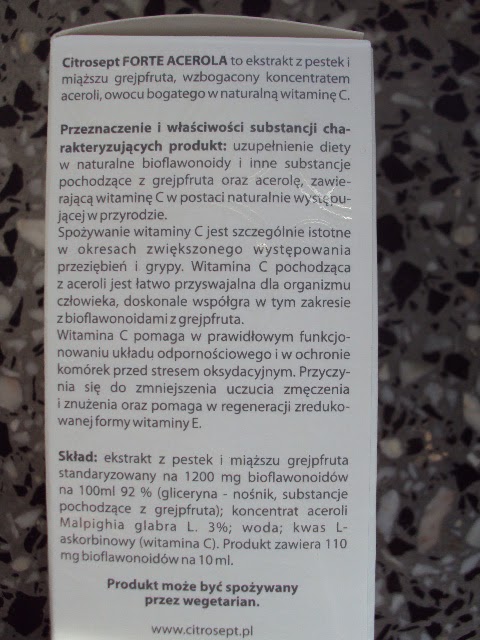 Citrosept FORTE ACEROLA to ekstrakt z pestek i miąższu grejpfruta, wzbogacony koncentratem aceroli, owocu bogatego w naturalną witaminę C.

Przeznaczenie i właściwości substancji charakteryzujących produkt: uzupełnienie diety w naturalne bioflawonoidy i inne substancje pochodzące z grejpfruta oraz acerolę, zawierającą witaminę C w postaci naturalnie występującej w przyrodzie.
Spożywanie witaminy C jest szczególnie istotne w okresach zwiększonego występowania przeziębień i grypy. Witamina C pochodząca z aceroli jest łatwo przyswajalna dla organizmu człowieka, doskonale współgra w tym zakresie z bioflawonoidami z grejpfruta.
Witamina C pomaga w prawidłowym funkcjonowaniu układu odpornościowego i w ochronie komórek przed stresem oksydacyjnym. Przyczynia się do zmniejszenia uczucia zmęczenia i znużenia oraz pomaga w regeneracji zredukowanej formy witaminy E.

Skład: ekstrakt z pestek i miąższu grejpfruta standaryzowany na 1200 mg bioflawonoidów na 100ml 92 % (gliceryna - nośnik, substancje pochodzące z grejpfruta); koncentrat aceroli Malpighia glabra L. 3%; woda; kwas L-askorbinowy (witamina C). Produkt zawiera 110 mg bioflawonoidów na 10 ml.

Produkt może być spożywany
przez wegetarian.

www.citrosept.pl